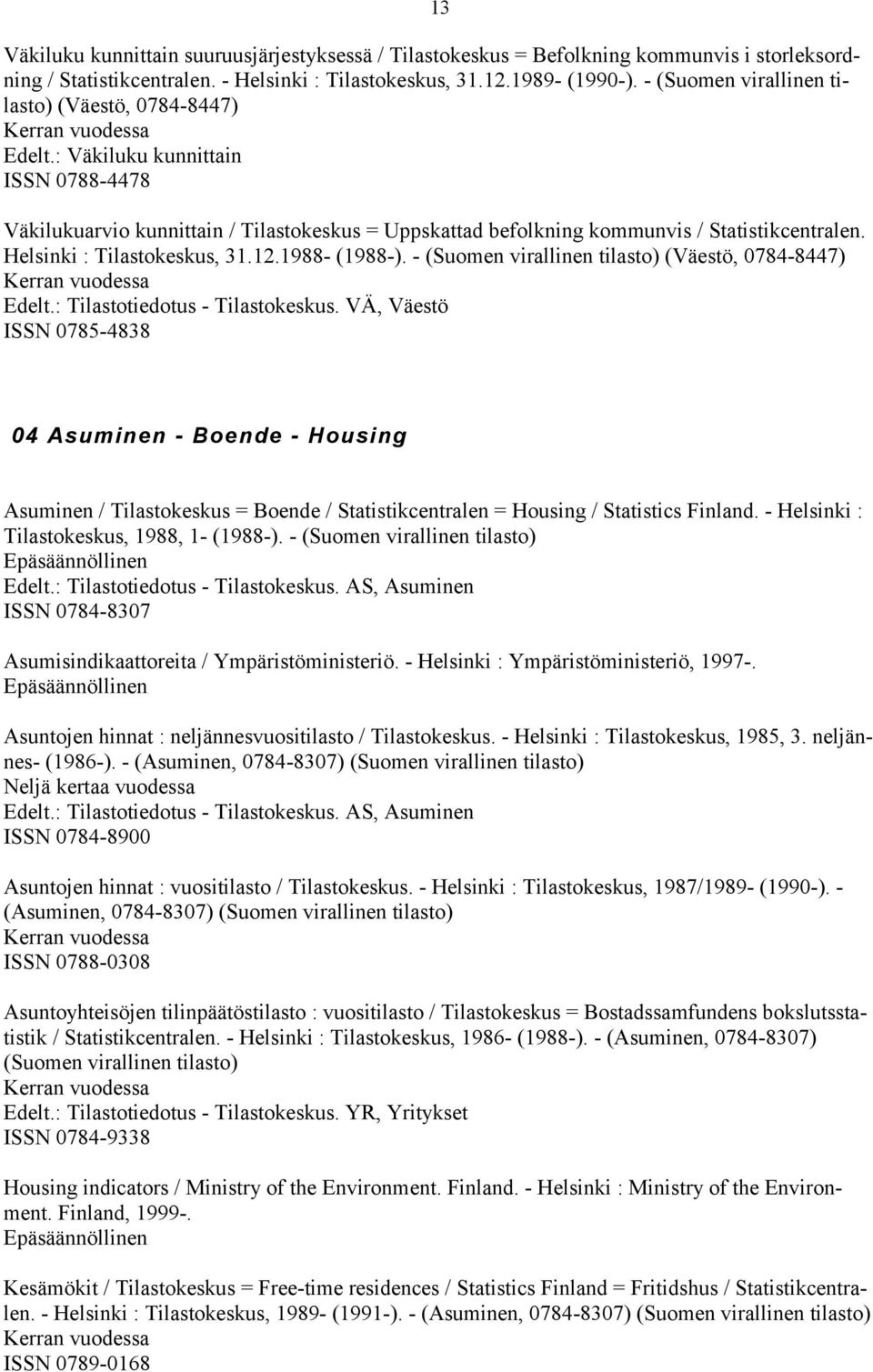 13

Väkiluku kunnittain suuruusjärjestyksessä / Tilastokeskus = Befolkning kommunvis i storleksordning / Statistikcentralen. - Helsinki : Tilastokeskus, 31.12.1989- (1990-). - (Suomen virallinen tilasto) (Väestö, 0784-8447)
Kerran vuodessa
Edelt.: Väkiluku kunnittain
ISSN 0788-4478

Väkilukuarvio kunnittain / Tilastokeskus = Uppskattad befolkning kommunvis / Statistikcentralen. Helsinki : Tilastokeskus, 31.12.1988- (1988-). - (Suomen virallinen tilasto) (Väestö, 0784-8447)
Kerran vuodessa
Edelt.: Tilastotiedotus - Tilastokeskus. VÄ, Väestö
ISSN 0785-4838

04 Asuminen - Boende - Housing

Asuminen / Tilastokeskus = Boende / Statistikcentralen = Housing / Statistics Finland. - Helsinki : Tilastokeskus, 1988, 1- (1988-). - (Suomen virallinen tilasto)
Epäsäännöllinen
Edelt.: Tilastotiedotus - Tilastokeskus. AS, Asuminen
ISSN 0784-8307

Asumisindikaattoreita / Ympäristöministeriö. - Helsinki : Ympäristöministeriö, 1997-.
Epäsäännöllinen

Asuntojen hinnat : neljännesvuositilasto / Tilastokeskus. - Helsinki : Tilastokeskus, 1985, 3. neljännes- (1986-). - (Asuminen, 0784-8307) (Suomen virallinen tilasto)
Neljä kertaa vuodessa
Edelt.: Tilastotiedotus - Tilastokeskus. AS, Asuminen
ISSN 0784-8900

Asuntojen hinnat : vuositilasto / Tilastokeskus. - Helsinki : Tilastokeskus, 1987/1989- (1990-). - (Asuminen, 0784-8307) (Suomen virallinen tilasto)
Kerran vuodessa
ISSN 0788-0308

Asuntoyhteisöjen tilinpäätöstilasto : vuositilasto / Tilastokeskus = Bostadssamfundens bokslutsstatistik / Statistikcentralen. - Helsinki : Tilastokeskus, 1986- (1988-). - (Asuminen, 0784-8307) (Suomen virallinen tilasto)
Kerran vuodessa
Edelt.: Tilastotiedotus - Tilastokeskus. YR, Yritykset
ISSN 0784-9338

Housing indicators / Ministry of the Environment. Finland. - Helsinki : Ministry of the Environment. Finland, 1999-.
Epäsäännöllinen

Kesämökit / Tilastokeskus = Free-time residences / Statistics Finland = Fritidshus / Statistikcentralen. - Helsinki : Tilastokeskus, 1989- (1991-). - (Asuminen, 0784-8307) (Suomen virallinen tilasto)
Kerran vuodessa
ISSN 0789-0168